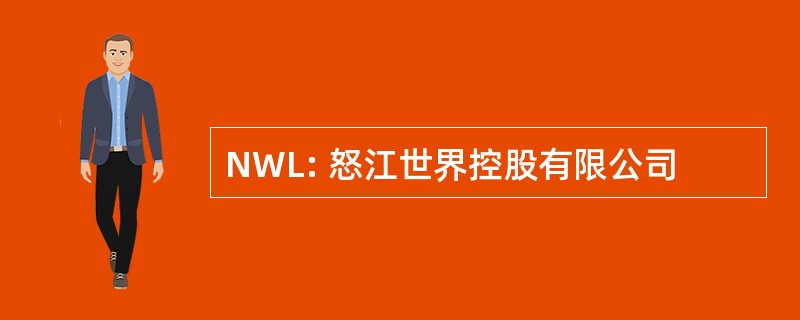 NWL: 怒江世界控股有限公司